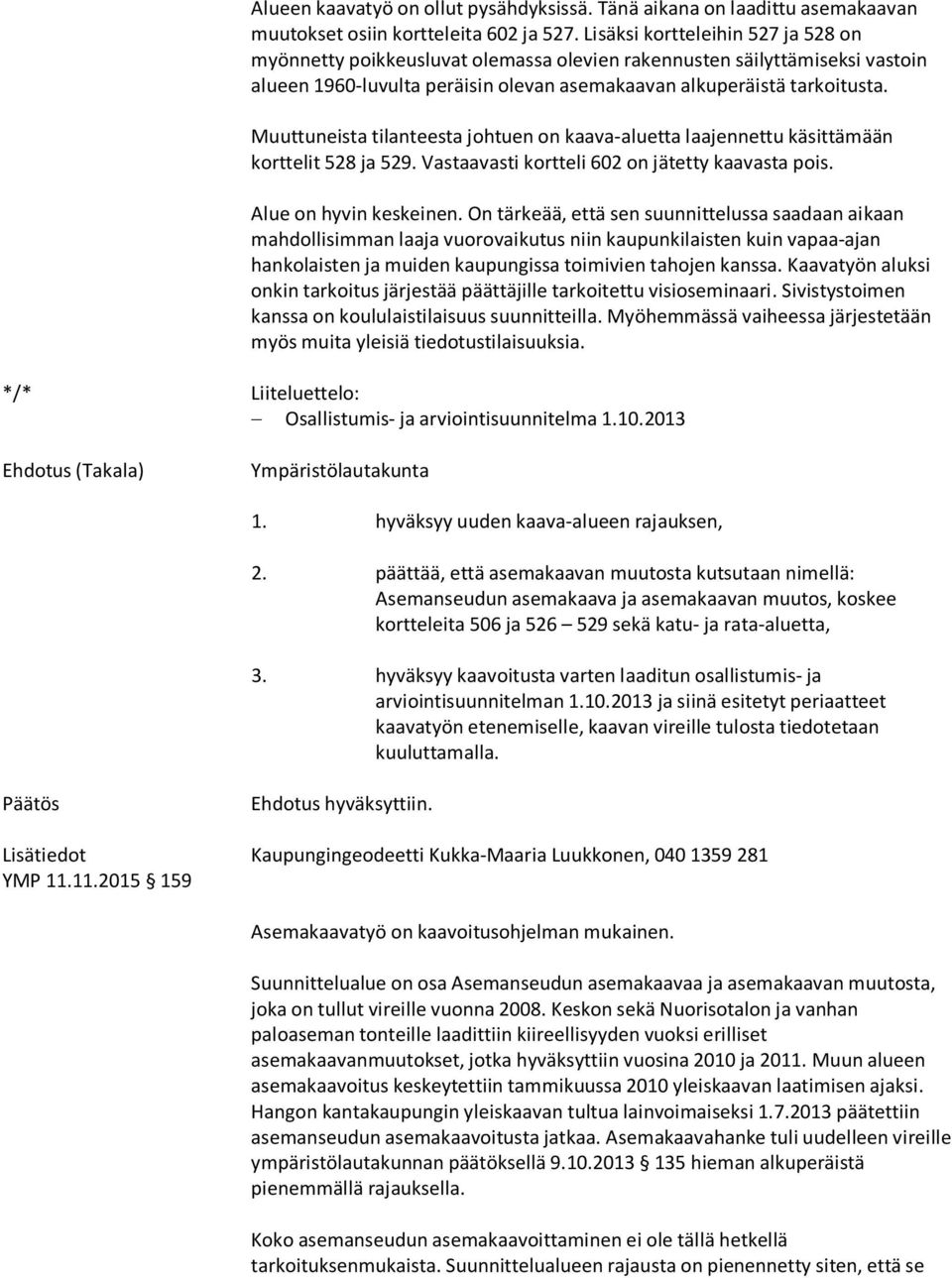 Alueen kaavatyö on ollut pysähdyksissä. Tänä aikana on laadittu asemakaavan muutokset osiin kortteleita 602 ja 527. Lisäksi kortteleihin 527 ja 528 on myönnetty poikkeusluvat olemassa olevien rakennusten säilyttämiseksi vastoin alueen 1960-luvulta peräisin olevan asemakaavan alkuperäistä tarkoitusta.

Muuttuneista tilanteesta johtuen on kaava-aluetta laajennettu käsittämään korttelit 528 ja 529. Vastaavasti kortteli 602 on jätetty kaavasta pois.

Alue on hyvin keskeinen. On tärkeää, että sen suunnittelussa saadaan aikaan mahdollisimman laaja vuorovaikutus niin kaupunkilaisten kuin vapaa-ajan hankolaisten ja muiden kaupungissa toimivien tahojen kanssa. Kaavatyön aluksi onkin tarkoitus järjestää päättäjille tarkoitettu visioseminaari. Sivistystoimen kanssa on koululaistilaisuus suunnitteilla. Myöhemmässä vaiheessa järjestetään myös muita yleisiä tiedotustilaisuuksia.

*/* Liiteluettelo:
– Osallistumis- ja arviointisuunnitelma 1.10.2013

Ehdotus (Takala) Ympäristölautakunta

1. hyväksyy uuden kaava-alueen rajauksen,

2. päättää, että asemakaavan muutosta kutsutaan nimellä: Asemanseudun asemakaava ja asemakaavan muutos, koskee kortteleita 506 ja 526 – 529 sekä katu- ja rata-aluetta,

3. hyväksyy kaavoitusta varten laaditun osallistumis- ja arviointisuunnitelman 1.10.2013 ja siinä esitetyt periaatteet kaavatyön etenemiselle, kaavan vireille tulosta tiedotetaan kuuluttamalla.

Päätös Ehdotus hyväksyttiin.

Lisätiedot Kaupungingeodeetti Kukka-Maaria Luukkonen, 040 1359 281

YMP 11.11.2015 § 159

Asemakaavatyö on kaavoitusohjelman mukainen.

Suunnittelualue on osa Asemanseudun asemakaavaa ja asemakaavan muutosta, joka on tullut vireille vuonna 2008. Keskon sekä Nuorisotalon ja vanhan paloaseman tonteille laadittiin kiireellisyyden vuoksi erilliset asemakaavanmuutokset, jotka hyväksyttiin vuosina 2010 ja 2011. Muun alueen asemakaavoitus keskeytettiin tammikuussa 2010 yleiskaavan laatimisen ajaksi. Hangon kantakaupungin yleiskaavan tultua lainvoimaiseksi 1.7.2013 päätettiin asemanseudun asemakaavoitusta jatkaa. Asemakaavahanke tuli uudelleen vireille ympäristölautakunnan päätöksellä 9.10.2013 § 135 hieman alkuperäistä pienemmällä rajauksella.

Koko asemanseudun asemakaavoittaminen ei ole tällä hetkellä tarkoituksenmukaista. Suunnittelualueen rajausta on pienennetty siten, että se